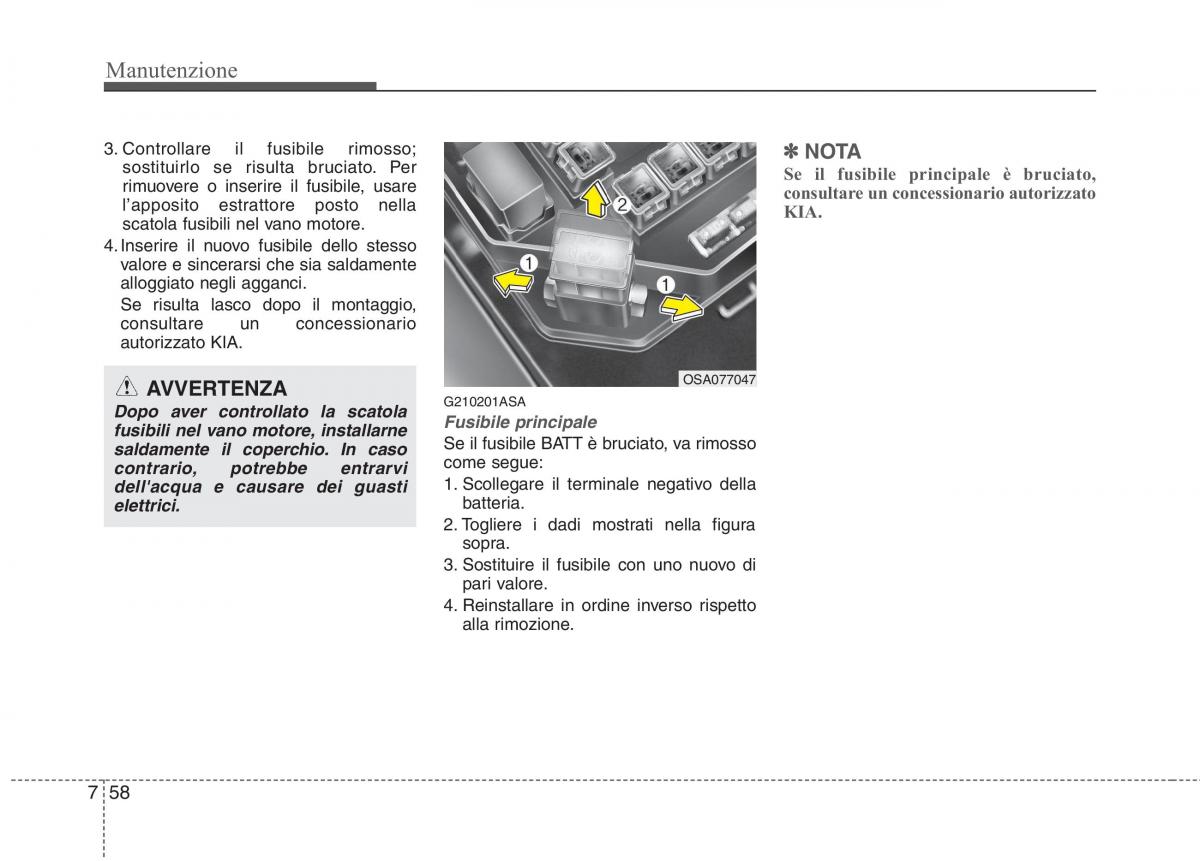 Manutenzione

3. Controllare il fusibile rimosso; sostituirlo se risulta bruciato. Per rimuovere o inserire il fusibile, usare l'apposito estrattore posto nella scatola fusibili nel vano motore.
4. Inserire il nuovo fusibile dello stesso valore e sincerarsi che sia saldamente alloggiato negli agganci.
Se risulta lasco dopo il montaggio, consultare un concessionario autorizzato KIA.

AVVERTENZA
Dopo aver controllato la scatola fusibili nel vano motore, installarne saldamente il coperchio. In caso contrario, potrebbe entrarvi dell'acqua e causare dei guasti elettrici.

2
1
1
OSA077047

G210201ASA
Fusibile principale
Se il fusibile BATT è bruciato, va rimosso come segue:
1. Scollegare il terminale negativo della batteria.
2. Togliere i dadi mostrati nella figura sopra.
3. Sostituire il fusibile con uno nuovo di pari valore.
4. Reinstallare in ordine inverso rispetto alla rimozione.

✽ NOTA
Se il fusibile principale è bruciato, consultare un concessionario autorizzato KIA.

7 58